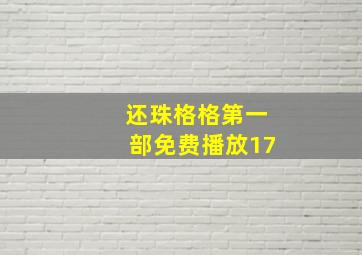 还珠格格第一部免费播放17